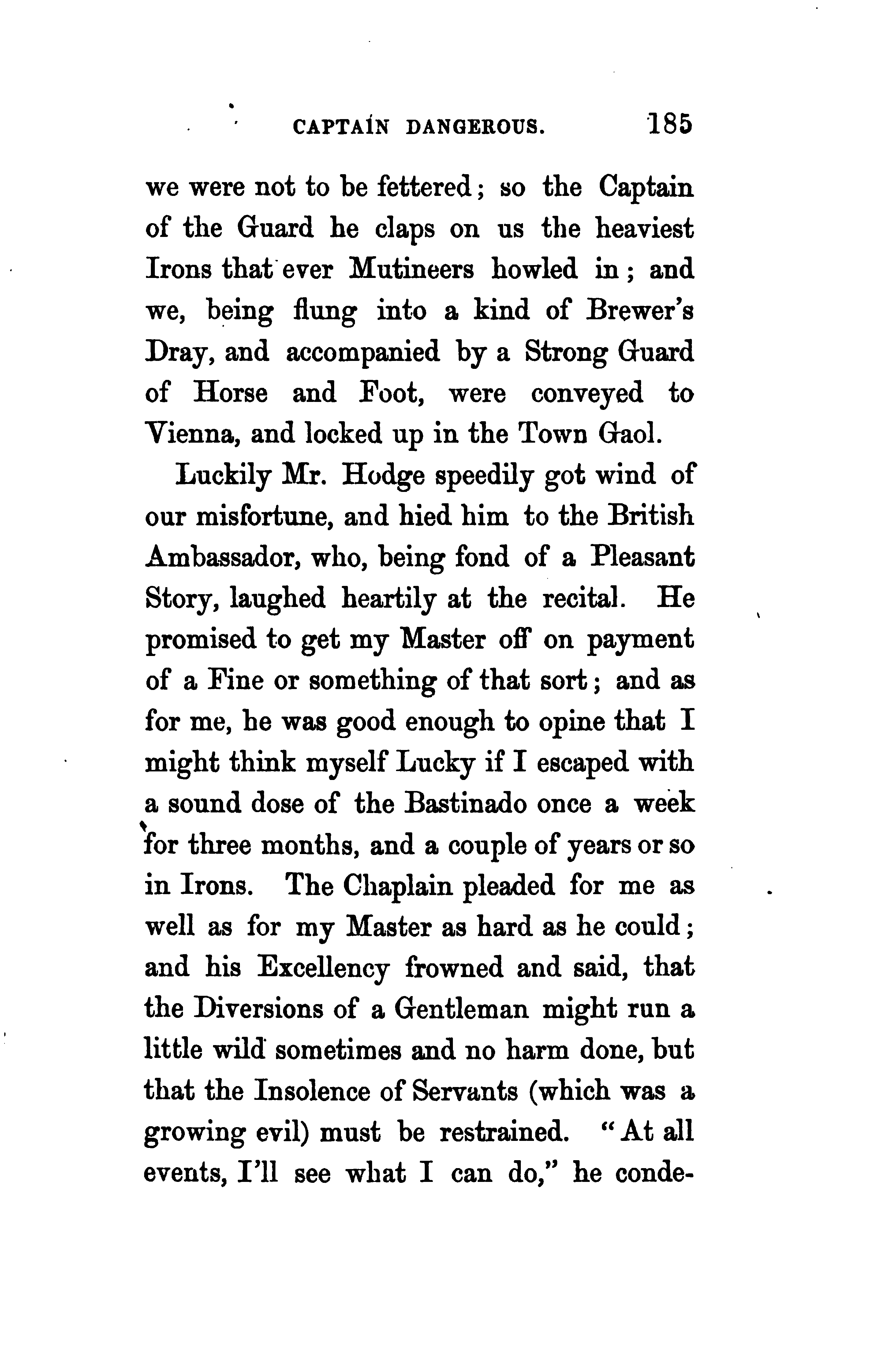 CAPTAIN DANGEROUS. 185

we were not to be fettered; so the Captain of the Guard he claps on us the heaviest Irons that ever Mutineers howled in; and we, being flung into a kind of Brewer's Dray, and accompanied by a Strong Guard of Horse and Foot, were conveyed to Vienna, and locked up in the Town Gaol.

Luckily Mr. Hodge speedily got wind of our misfortune, and hied him to the British Ambassador, who, being fond of a Pleasant Story, laughed heartily at the recital. He promised to get my Master off on payment of a Fine or something of that sort; and as for me, he was good enough to opine that I might think myself Lucky if I escaped with a sound dose of the Bastinado once a week for three months, and a couple of years or so in Irons. The Chaplain pleaded for me as well as for my Master as hard as he could; and his Excellency frowned and said, that the Diversions of a Gentleman might run a little wild sometimes and no harm done, but that the Insolence of Servants (which was a growing evil) must be restrained. "At all events, I'll see what I can do," he conde-